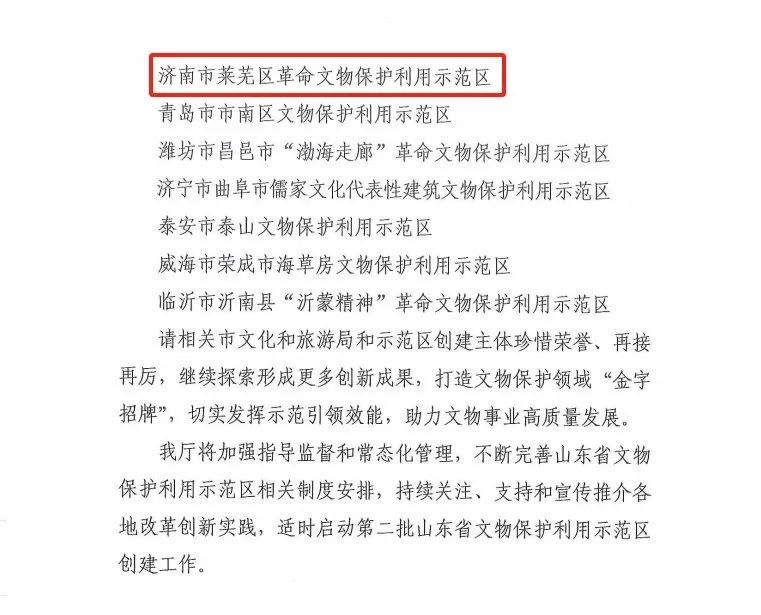 济南市莱芜区革命文物保护利用示范区

青岛市市南区文物保护利用示范区

潍坊市昌邑市“渤海走廊”革命文物保护利用示范区

济宁市曲阜市儒家文化代表性建筑文物保护利用示范区

泰安市泰山文物保护利用示范区

威海市荣成市海草房文物保护利用示范区

临沂市沂南县“沂蒙精神”革命文物保护利用示范区

请相关市文化和旅游局和示范区创建主体珍惜荣誉、再接再厉，继续探索形成更多创新成果，打造文物保护领域“金字招牌”，切实发挥示范引领效能，助力文物事业高质量发展。

我厅将加强指导监督和常态化管理，不断完善山东省文物保护利用示范区相关制度安排，持续关注、支持和宣传推介各地改革创新实践，适时启动第二批山东省文物保护利用示范区创建工作。